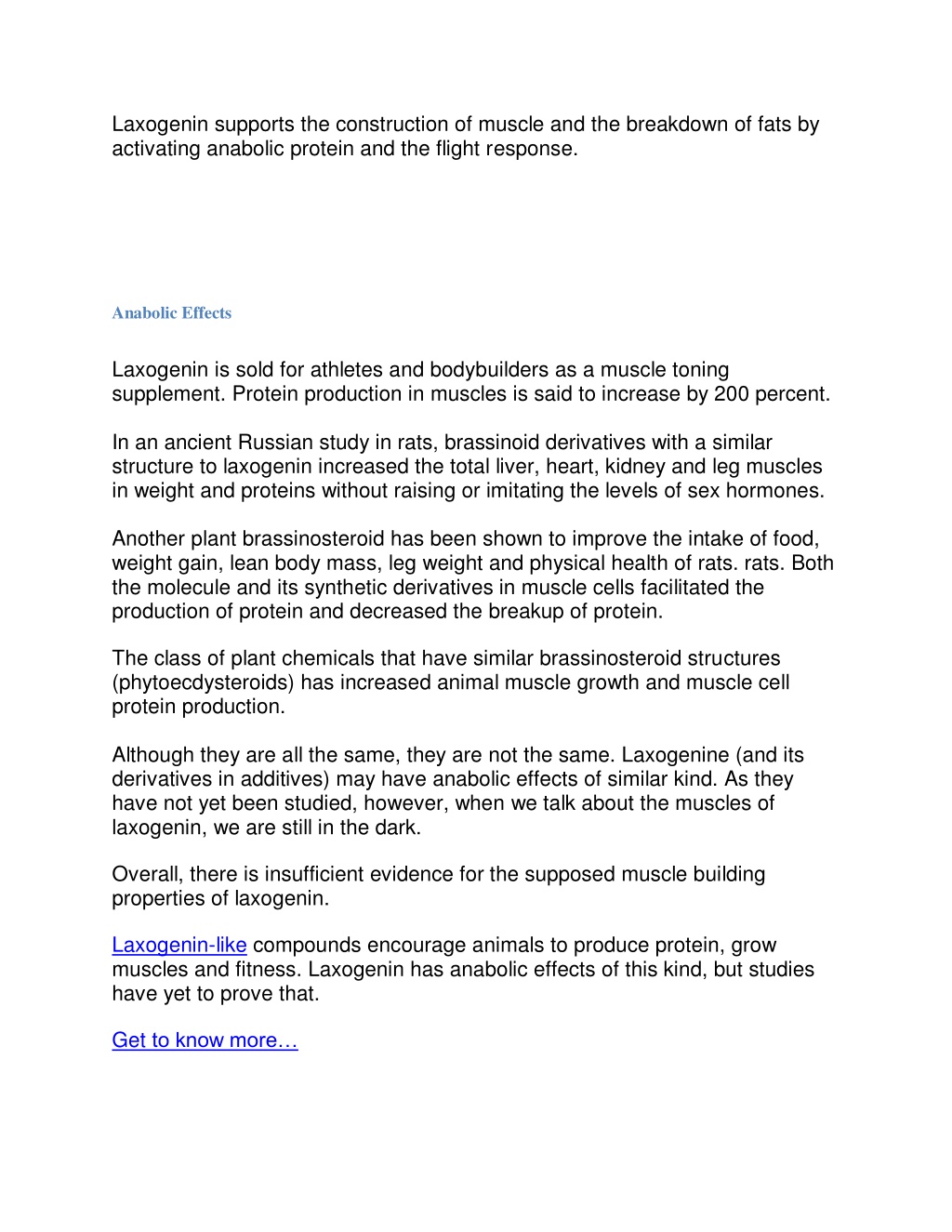 Laxogenin supports the construction of muscle and the breakdown of fats by activating anabolic protein and the flight response.

Anabolic Effects

Laxogenin is sold for athletes and bodybuilders as a muscle toning supplement. Protein production in muscles is said to increase by 200 percent.

In an ancient Russian study in rats, brassinoid derivatives with a similar structure to laxogenin increased the total liver, heart, kidney and leg muscles in weight and proteins without raising or imitating the levels of sex hormones.

Another plant brassinosteroid has been shown to improve the intake of food, weight gain, lean body mass, leg weight and physical health of rats. rats. Both the molecule and its synthetic derivatives in muscle cells facilitated the production of protein and decreased the breakup of protein.

The class of plant chemicals that have similar brassinosteroid structures (phytoecdysteroids) has increased animal muscle growth and muscle cell protein production.

Although they are all the same, they are not the same. Laxogenine (and its derivatives in additives) may have anabolic effects of similar kind. As they have not yet been studied, however, when we talk about the muscles of laxogenin, we are still in the dark.

Overall, there is insufficient evidence for the supposed muscle building properties of laxogenin.

Laxogenin-like compounds encourage animals to produce protein, grow muscles and fitness. Laxogenin has anabolic effects of this kind, but studies have yet to prove that.

Get to know more…